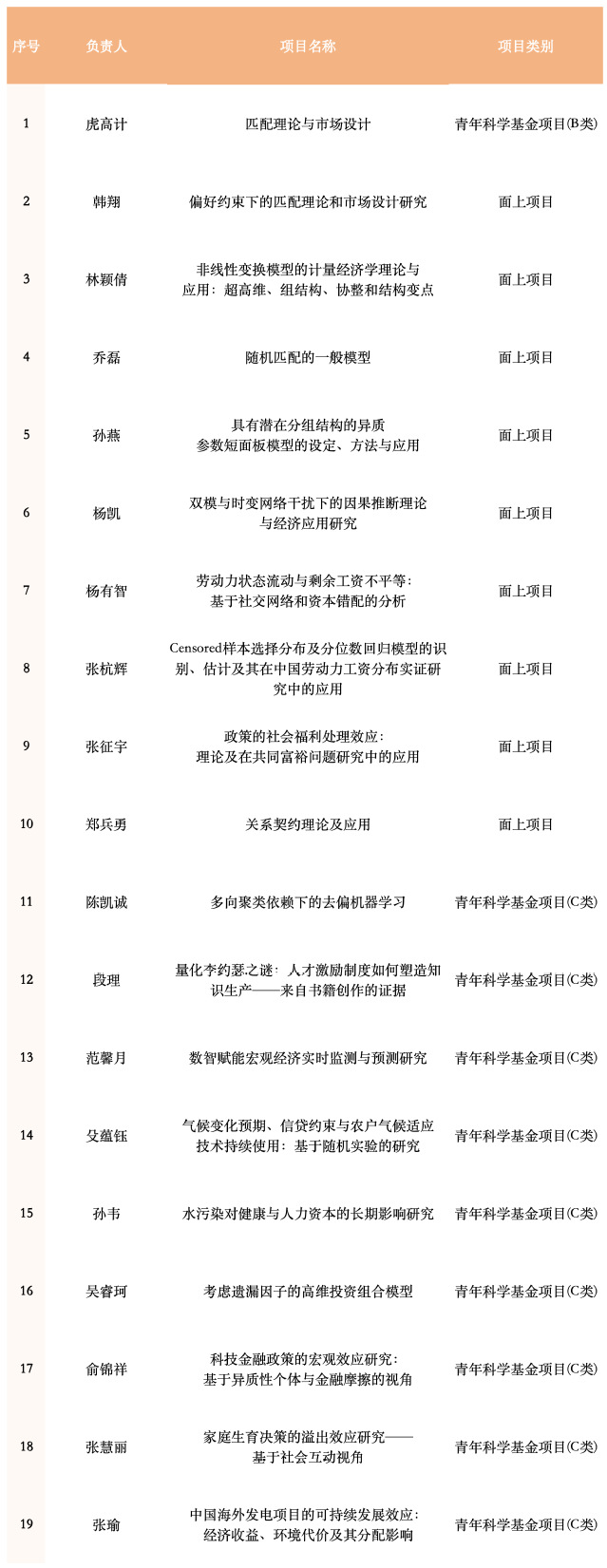 | 序号 | 负责人 | 项目名称 | 项目类别 |
|---|---|---|---|
| 1 | 虎高计 | 匹配理论与市场设计 | 青年科学基金项目(B类) |
| 2 | 韩翔 | 偏好约束下的匹配理论和市场设计研究 | 面上项目 |
| 3 | 林颖倩 | 非线性变换模型的计量经济学理论与应用：超高维、组结构、协整和结构变点 | 面上项目 |
| 4 | 乔磊 | 随机匹配的一般模型 | 面上项目 |
| 5 | 孙燕 | 具有潜在分组结构的异质参数短面板模型的设定、方法与应用 | 面上项目 |
| 6 | 杨凯 | 双模与时变网络干扰下的因果推断理论与经济应用研究 | 面上项目 |
| 7 | 杨有智 | 劳动力状态流动与剩余工资不平等：基于社交网络和资本错配的分析 | 面上项目 |
| 8 | 张杭辉 | Censored样本选择分布及分位数回归模型的识别、估计及其在中国劳动力工资分布实证研究中的应用 | 面上项目 |
| 9 | 张征宇 | 政策的社会福利处理效应：理论及在共同富裕问题研究中的应用 | 面上项目 |
| 10 | 郑兵勇 | 关系契约理论及应用 | 面上项目 |
| 11 | 陈凯诚 | 多向聚类依赖下的去偏机器学习 | 青年科学基金项目(C类) |
| 12 | 段理 | 量化李约瑟之谜：人才激励制度如何塑造知识生产——来自书籍创作的证据 | 青年科学基金项目(C类) |
| 13 | 范馨月 | 数智赋能宏观经济实时监测与预测研究 | 青年科学基金项目(C类) |
| 14 | 殳蕴钰 | 气候变化预期、信贷约束与农户气候适应技术持续使用：基于随机实验的研究 | 青年科学基金项目(C类) |
| 15 | 孙韦 | 水污染对健康与人力资本的长期影响研究 | 青年科学基金项目(C类) |
| 16 | 吴睿珂 | 考虑遗漏因子的高维投资组合模型 | 青年科学基金项目(C类) |
| 17 | 俞锦祥 | 科技金融政策的宏观效应研究：基于异质性个体与金融摩擦的视角 | 青年科学基金项目(C类) |
| 18 | 张慧丽 | 家庭生育决策的溢出效应研究——基于社会互动视角 | 青年科学基金项目(C类) |
| 19 | 张瑜 | 中国海外发电项目的可持续发展效应：经济收益、环境代价及其分配影响 | 青年科学基金项目(C类) |